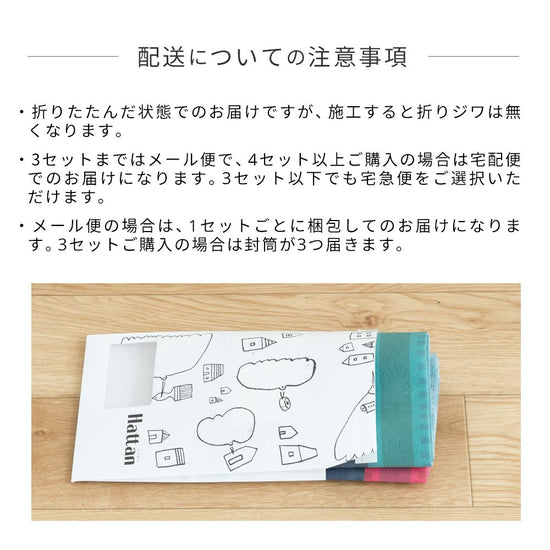 配送についての注意事項

・折りたたんだ状態でのお届けですが、施工すると折りジワは無くなります。

・3セットまではメール便で、4セット以上ご購入の場合は宅配便でのお届けになります。3セット以下でも宅急便をご選択いただけます。

・メール便の場合は、1セットごとに梱包してのお届けになります。3セットご購入の場合は封筒が3つ届きます。

Hattan